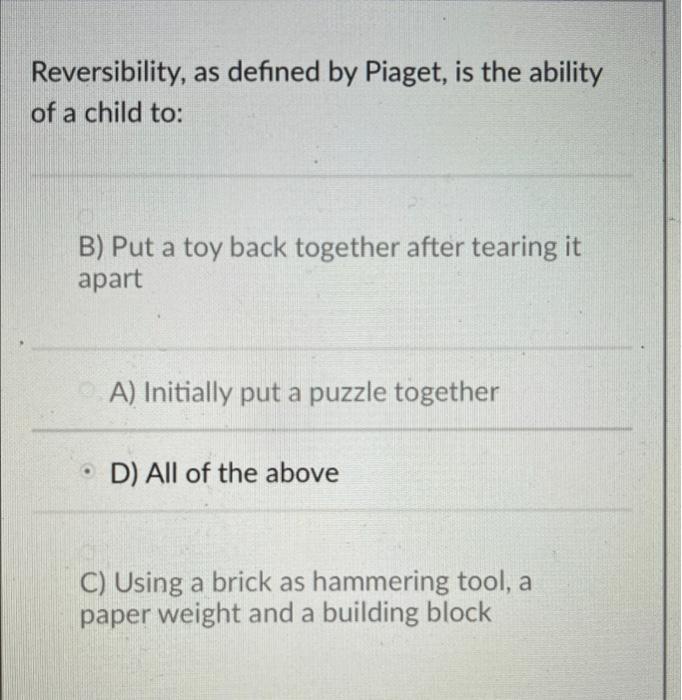 Reversibility, as defined by Piaget, is the ability of a child to:

B) Put a toy back together after tearing it apart

A) Initially put a puzzle together

D) All of the above

C) Using a brick as hammering tool, a paper weight and a building block